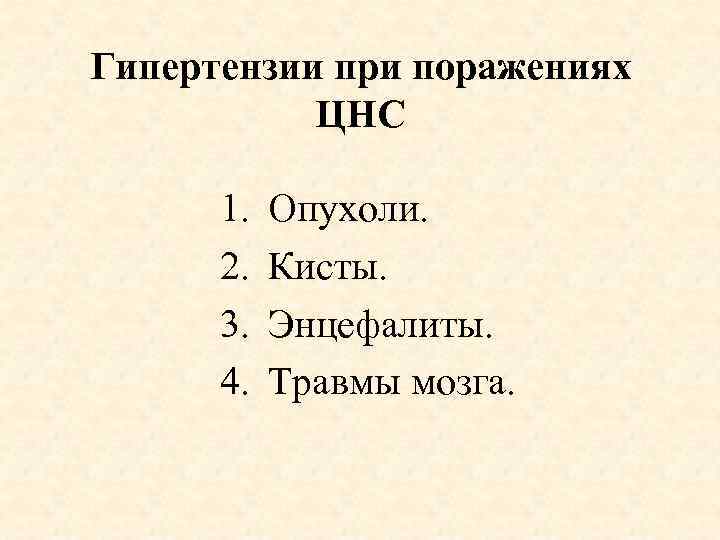 Гипертензии при поражениях ЦНС

1. Опухоли.
2. Кисты.
3. Энцефалиты.
4. Травмы мозга.